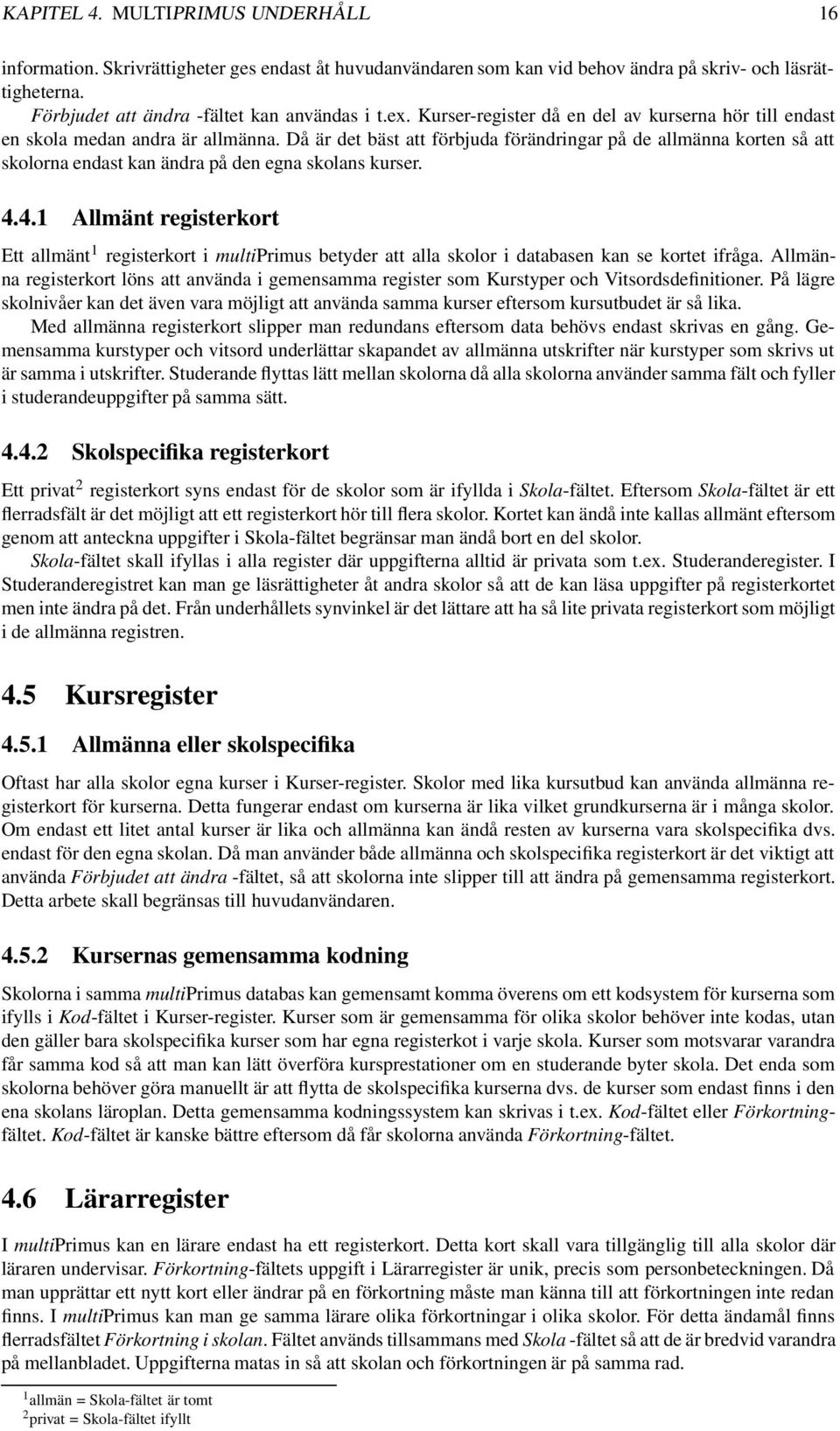 KAPITEL 4. MULTIPRIMUS UNDERHÅLL 16

information. Skrivrättigheter ges endast åt huvudanvändaren som kan vid behov ändra på skriv- och läsrättigheterna.

Förbjudet att ändra -fältet kan användas i t.ex. Kurser-register då en del av kurserna hör till endast en skola medan andra är allmänna. Då är det bäst att förbjuda förändringar på de allmänna korten så att skolorna endast kan ändra på den egna skolans kurser.

4.4.1 Allmänt registerkort

Ett allmänt$^1$ registerkort i multiPrimus betyder att alla skolor i databasen kan se kortet ifråga. Allmänna registerkort löns att använda i gemensamma register som Kurstyper och Vitsordsdefinitioner. På lägre skolnivåer kan det även vara möjligt att använda samma kurser eftersom kursutbudet är så lika.

Med allmänna registerkort slipper man redundans eftersom data behövs endast skrivas en gång. Gemensamma kurstyper och vitsord underlättar skapandet av allmänna utskrifter när kurstyper som skrivs ut är samma i utskrifter. Studerande flyttas lätt mellan skolorna då alla skolorna använder samma fält och fyller i studerandeuppgifter på samma sätt.

4.4.2 Skolspecifika registerkort

Ett privat$^2$ registerkort syns endast för de skolor som är ifyllda i Skola-fältet. Eftersom Skola-fältet är ett flerradsfält är det möjligt att ett registerkort hör till flera skolor. Kortet kan ändå inte kallas allmänt eftersom genom att anteckna uppgifter i Skola-fältet begränsar man ändå bort en del skolor.

Skola-fältet skall ifyllas i alla register där uppgifterna alltid är privata som t.ex. Studeranderegister. I Studeranderegistret kan man ge läsrättigheter åt andra skolor så att de kan läsa uppgifter på registerkortet men inte ändra på det. Från underhållets synvinkel är det lättare att ha så lite privata registerkort som möjligt i de allmänna registren.

4.5 Kursregister

4.5.1 Allmänna eller skolspecifika

Oftast har alla skolor egna kurser i Kurser-register. Skolor med lika kursutbud kan använda allmänna registerkort för kurserna. Detta fungerar endast om kurserna är lika vilket grundkurserna är i många skolor. Om endast ett litet antal kurser är lika och allmänna kan ändå resten av kurserna vara skolspecifika dvs. endast för den egna skolan. Då man använder både allmänna och skolspecifika registerkort är det viktigt att använda Förbjudet att ändra -fältet, så att skolorna inte slipper till att ändra på gemensamma registerkort. Detta arbete skall begränsas till huvudanvändaren.

4.5.2 Kursernas gemensamma kodning

Skolorna i samma multiPrimus databas kan gemensamt komma överens om ett kodsystem för kurserna som ifylls i Kod-fältet i Kurser-register. Kurser som är gemensamma för olika skolor behöver inte kodas, utan den gäller bara skolspecifika kurser som har egna registerkot i varje skola. Kurser som motsvarar varandra får samma kod så att man kan lätt överföra kursprestationer om en studerande byter skola. Det enda som skolorna behöver göra manuellt är att flytta de skolspecifika kurserna dvs. de kurser som endast finns i den ena skolans läroplan. Detta gemensamma kodningssystem kan skrivas i t.ex. Kod-fältet eller Förkortning-fältet. Kod-fältet är kanske bättre eftersom då får skolorna använda Förkortning-fältet.

4.6 Lärarregister

I multiPrimus kan en lärare endast ha ett registerkort. Detta kort skall vara tillgänglig till alla skolor där läraren undervisar. Förkortning-fältets uppgift i Lärarregister är unik, precis som personbeteckningen. Då man upprättar ett nytt kort eller ändrar på en förkortning måste man känna till att förkortningen inte redan finns. I multiPrimus kan man ge samma lärare olika förkortningar i olika skolor. För detta ändamål finns flerradsfältet Förkortning i skolan. Fältet används tillsammans med Skola -fältet så att de är bredvid varandra på mellanbladet. Uppgifterna matas in så att skolan och förkortningen är på samma rad.

$^1$allmän = Skola-fältet är tomt
$^2$privat = Skola-fältet ifyllt